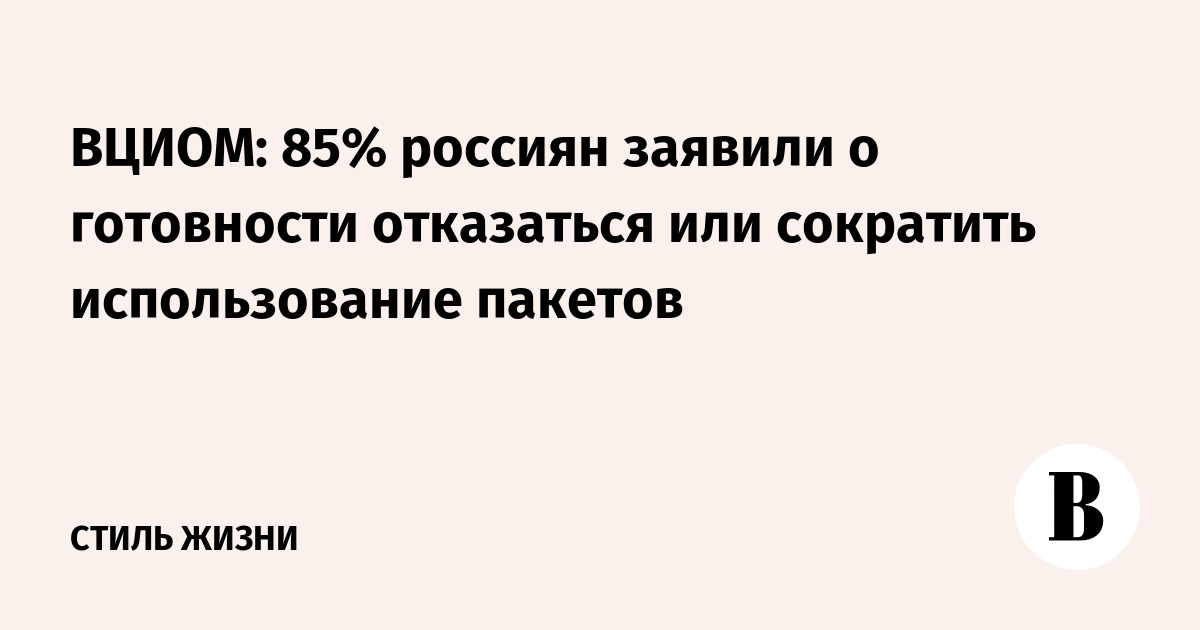 ВЦИОМ: 85% россиян заявили о готовности отказаться или сократить использование пакетов

СТИЛЬ ЖИЗНИ

В